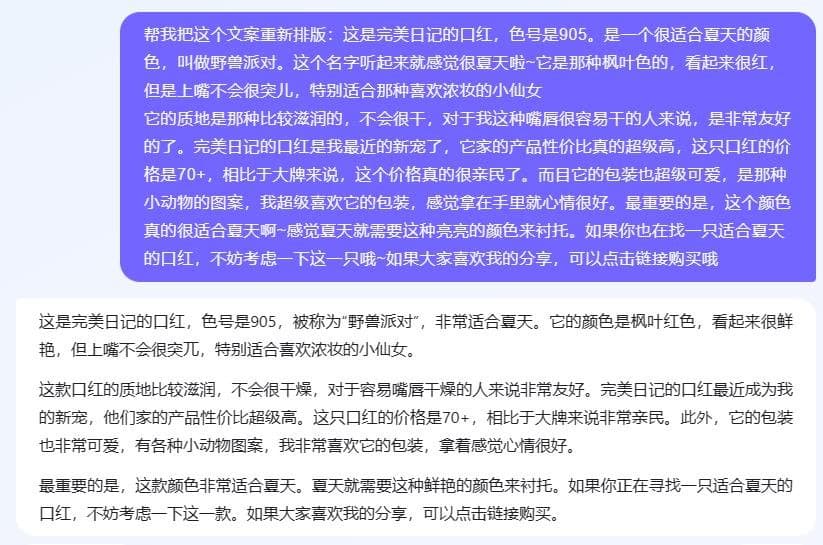 帮我把这个文案重新排版：这是完美日记的口红，色号是905。是一个很适合夏天的颜色，叫做野兽派对。这个名字听起来就感觉很夏天啦~它是那种枫叶色的，看起来很红，但是上嘴不会很突儿，特别适合那种喜欢浓妆的小仙女
它的质地是那种比较滋润的，不会很干，对于我这种嘴唇很容易干的人来说，是非常友好的了。完美日记的口红是我最近的新宠了，它家的产品性价比真的超级高，这只口红的价格是70+，相比于大牌来说，这个价格真的很亲民了。而目它的包装也超级可爱，是那种小动物的图案，我超级喜欢它的包装，感觉拿在手里就心情很好。最重要的是，这个颜色真的很适合夏天啊~感觉夏天就需要这种亮亮的颜色来衬托。如果你也在找一只适合夏天的口红，不妨考虑一下这一只哦~如果大家喜欢我的分享，可以点击链接购买哦

这是完美日记的口红，色号是905，被称为“野兽派对”，非常适合夏天。它的颜色是枫叶红色，看起来很鲜艳，但上嘴不会很突兀，特别适合喜欢浓妆的小仙女。

这款口红的质地比较滋润，不会很干燥，对于容易嘴唇干燥的人来说非常友好。完美日记的口红最近成为我的新宠，他们家的产品性价比超级高。这只口红的价格是70+，相比于大牌来说非常亲民。此外，它的包装也非常可爱，有各种小动物图案，我非常喜欢它的包装，拿着感觉心情很好。

最重要的是，这款颜色非常适合夏天。夏天就需要这种鲜艳的颜色来衬托。如果你正在寻找一只适合夏天的口红，不妨考虑一下这一款。如果大家喜欢我的分享，可以点击链接购买。